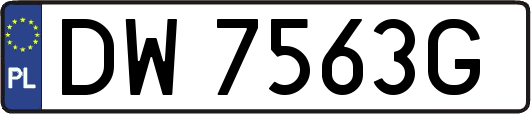 PL
DW 7563G